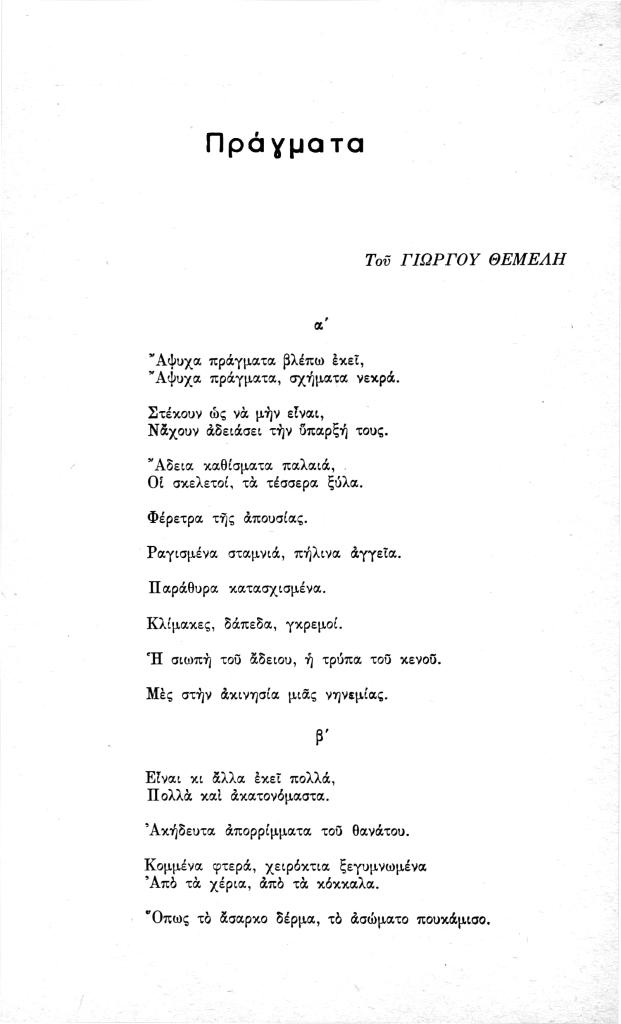 Πράγματα

Τοῦ ΓΙΩΡΓΟΥ ΘΕΜΕΛΗ

α΄

Ἄψυχα πράγματα βλέπω ἐκεῖ,
Ἄψυχα πράγματα, σχήματα νεκρά.

Στέκουν ὡς νὰ μὴν εἶναι,
Νἄχουν ἀδειάσει τὴν ὕπαρξή τους.

Ἄδεια καθίσματα παλαιά,
Οἱ σκελετοί, τὰ τέσσερα ξύλα.

Φέρετρα τῆς ἀπουσίας.

Ραγισμένα σταμνιά, πήλινα ἀγγεῖα.

Παράθυρα κατασχισμένα.

Κλίμακες, δάπεδα, γκρεμοί.

Ἡ σιωπὴ τοῦ ἄδειου, ἡ τρύπα τοῦ κενοῦ.

Μὲς στὴν ἀκινησία μιᾶς νηνεμίας.

β΄

Εἶναι κι ἄλλα ἐκεῖ πολλά,
Πολλὰ καὶ ἀκατονόμαστα.

Ἀκήδευτα ἀπορρίμματα τοῦ θανάτου.

Κομμένα φτερά, χειρόκτια ξεγυμνωμένα
Ἀπὸ τὰ χέρια, ἀπὸ τὰ κόκκαλα.

Ὅπως τὸ ἄσαρκο δέρμα, τὸ ἀσώματο πουκάμισο.